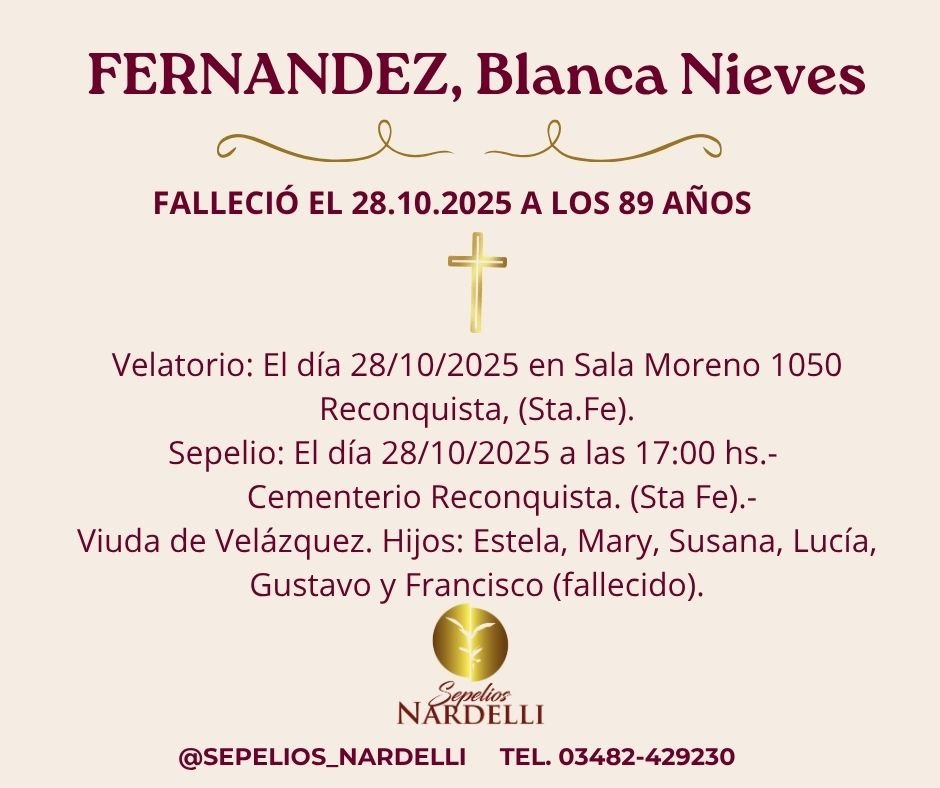 FERNANDEZ, Blanca Nieves

FALLECIÓ EL 28.10.2025 A LOS 89 AÑOS

Velatorio: El día 28/10/2025 en Sala Moreno 1050 Reconquista, (Sta.Fe).
Sepelio: El día 28/10/2025 a las 17:00 hs.-
Cementerio Reconquista. (Sta Fe).-
Viuda de Velázquez. Hijos: Estela, Mary, Susana, Lucía, Gustavo y Francisco (fallecido).

Sepelios
NARDELLI

@SEPELIOS_NARDELLI TEL. 03482-429230